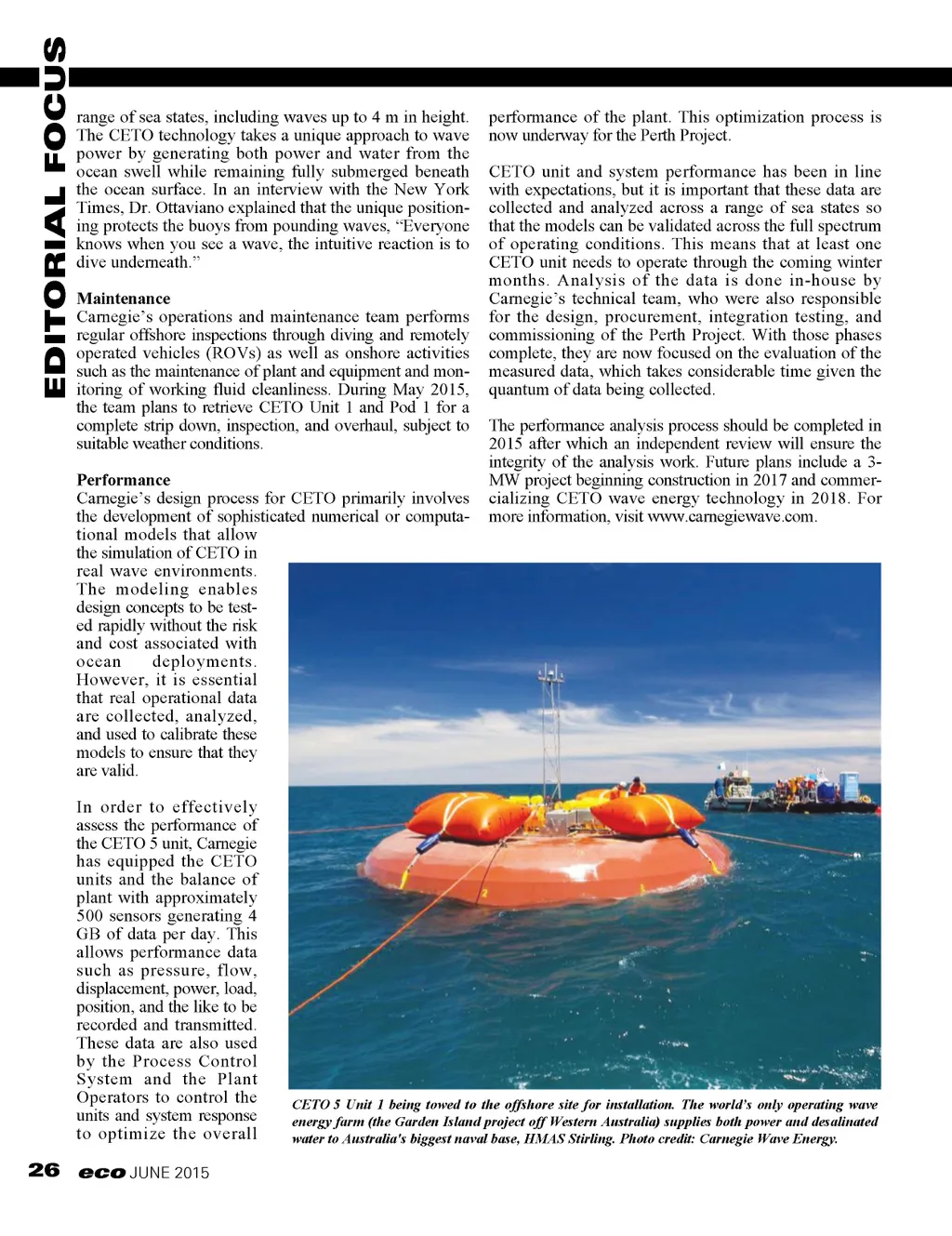 EDITORIAL FOCUS

range of sea states, including waves up to 4 m in height. The CETO technology takes a unique approach to wave power by generating both power and water from the ocean swell while remaining fully submerged beneath the ocean surface. In an interview with the New York Times, Dr. Ottaviano explained that the unique positioning protects the buoys from pounding waves, "Everyone knows when you see a wave, the intuitive reaction is to dive underneath."

Maintenance
Carnegie's operations and maintenance team performs regular offshore inspections through diving and remotely operated vehicles (ROVs) as well as onshore activities such as the maintenance of plant and equipment and monitoring of working fluid cleanliness. During May 2015, the team plans to retrieve CETO Unit 1 and Pod 1 for a complete strip down, inspection, and overhaul, subject to suitable weather conditions.

Performance
Carnegie's design process for CETO primarily involves the development of sophisticated numerical or computational models that allow the simulation of CETO in real wave environments. The modeling enables design concepts to be tested rapidly without the risk and cost associated with ocean deployments. However, it is essential that real operational data are collected, analyzed, and used to calibrate these models to ensure that they are valid.

In order to effectively assess the performance of the CETO 5 unit, Carnegie has equipped the CETO units and the balance of plant with approximately 500 sensors generating 4 GB of data per day. This allows performance data such as pressure, flow, displacement, power, load, position, and the like to be recorded and transmitted. These data are also used by the Process Control System and the Plant Operators to control the units and system response to optimize the overall performance of the plant. This optimization process is now underway for the Perth Project.

CETO unit and system performance has been in line with expectations, but it is important that these data are collected and analyzed across a range of sea states so that the models can be validated across the full spectrum of operating conditions. This means that at least one CETO unit needs to operate through the coming winter months. Analysis of the data is done in-house by Carnegie's technical team, who were also responsible for the design, procurement, integration testing, and commissioning of the Perth Project. With those phases complete, they are now focused on the evaluation of the measured data, which takes considerable time given the quantum of data being collected.

The performance analysis process should be completed in 2015 after which an independent review will ensure the integrity of the analysis work. Future plans include a 3-MW project beginning construction in 2017 and commercializing CETO wave energy technology in 2018. For more information, visit www.carnegiewave.com.

CETO 5 Unit 1 being towed to the offshore site for installation. The world's only operating wave energy farm (the Garden Island project off Western Australia) supplies both power and desalinated water to Australia's biggest naval base, HMAS Stirling. Photo credit: Carnegie Wave Energy.

26 eco JUNE 2015